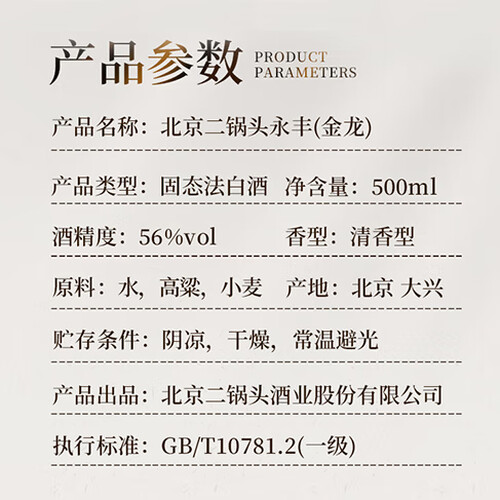 产品参数 PRODUCT PARAMETERS

产品名称：北京二锅头永丰(金龙)

产品类型：固态法白酒 净含量：500ml

酒精度：56%vol 香型：清香型

原料：水，高粱，小麦 产地：北京 大兴

贮存条件：阴凉，干燥，常温避光

产品出品：北京二锅头酒业股份有限公司

执行标准：GB/T10781.2(一级)